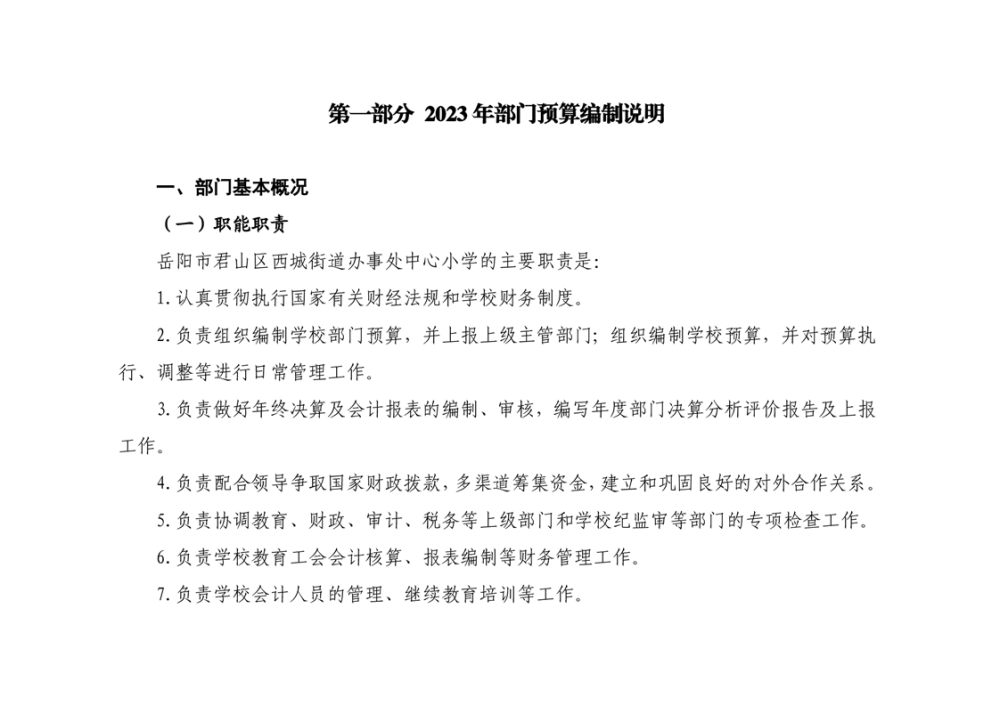 第一部分 2023年部门预算编制说明

一、部门基本概况

（一）职能职责

岳阳市君山区西城街道办事处中心小学的主要职责是：

1. 认真贯彻执行国家有关财经法规和学校财务制度。

2. 负责组织编制学校部门预算，并上报上级主管部门；组织编制学校预算，并对预算执行、调整等进行日常管理工作。

3. 负责做好年终决算及会计报表的编制、审核，编写年度部门决算分析评价报告及上报工作。

4. 负责配合领导争取国家财政拨款，多渠道筹集资金，建立和巩固良好的对外合作关系。

5. 负责协调教育、财政、审计、税务等上级部门和学校纪监审等部门的专项检查工作。

6. 负责学校教育工会会计核算、报表编制等财务管理工作。

7. 负责学校会计人员的管理、继续教育培训等工作。